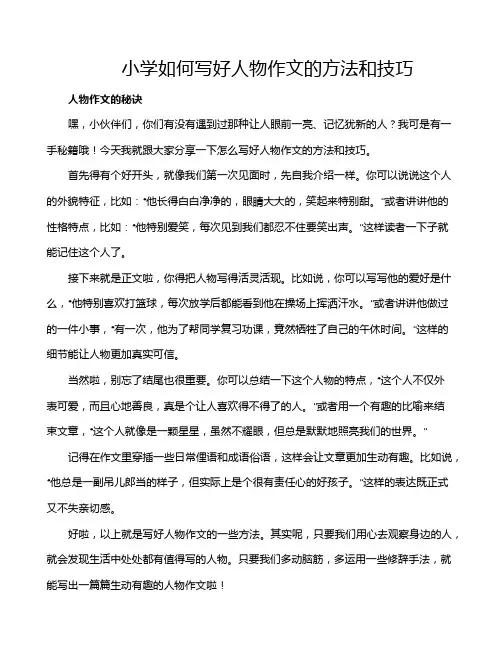 小学如何写好人物作文的方法和技巧

人物作文的秘诀

嘿，小伙伴们，你们有没有遇到过那种让人眼前一亮、记忆犹新的人？我可是有一手秘籍哦！今天我就跟大家分享一下怎么写好人物作文的方法和技巧。

首先得有个好开头，就像我们第一次见面时，先自我介绍一样。你可以说说这个人的外貌特征，比如："他长得白白净净的，眼睛大大的，笑起来特别甜。"或者讲讲他的性格特点，比如："他特别爱笑，每次见到我们都忍不住要笑出声。"这样读者一下子就能记住这个人了。

接下来就是正文啦，你得把人物写得活灵活现。比如说，你可以写写他的爱好是什么，"他特别喜欢打篮球，每次放学后都能看到他在操场上挥洒汗水。"或者讲讲他做过的一件小事，"有一次，他为了帮同学复习功课，竟然牺牲了自己的午休时间。"这样的细节能让人物更加真实可信。

当然啦，别忘了结尾也很重要。你可以总结一下这个人物的特点，"这个人不仅外表可爱，而且心地善良，真是个让人喜欢得不得了的人。"或者用一个有趣的比喻来结束文章，"这个人就像是一颗星星，虽然不耀眼，但总是默默地照亮我们的世界。"

记得在作文里穿插一些日常俚语和成语俗语，这样会让文章更加生动有趣。比如说，"他总是一副吊儿郎当的样子，但实际上是个很有责任心的好孩子。"这样的表达既正式又不失亲切感。

好啦，以上就是写好人物作文的一些方法。其实呢，只要我们用心去观察身边的人，就会发现生活中处处都有值得写的人物。只要我们多动脑筋，多运用一些修辞手法，就能写出一篇篇生动有趣的人物作文啦！